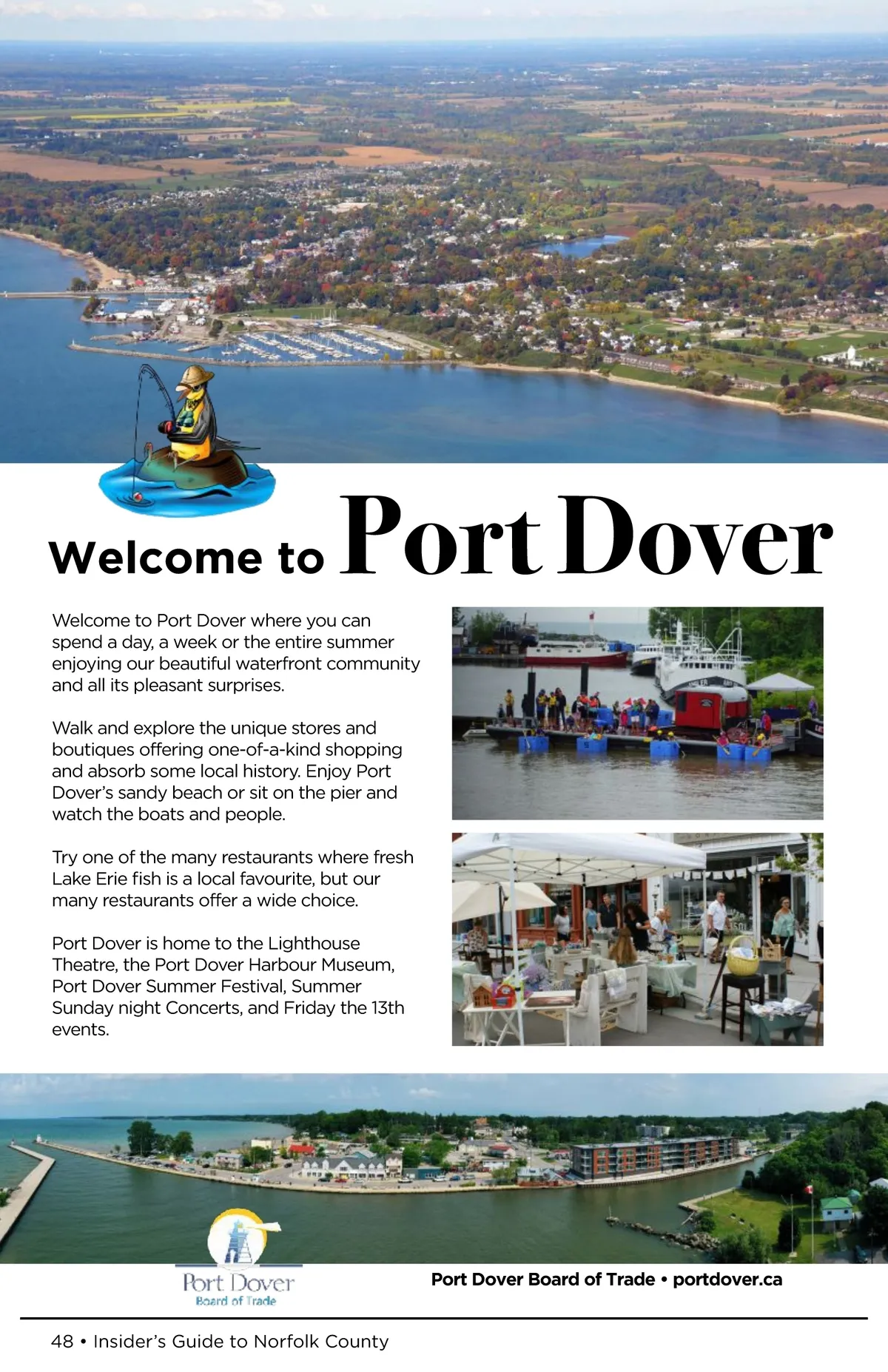 Welcome to Port Dover

Welcome to Port Dover where you can spend a day, a week or the entire summer enjoying our beautiful waterfront community and all its pleasant surprises.

Walk and explore the unique stores and boutiques offering one-of-a-kind shopping and absorb some local history. Enjoy Port Dover's sandy beach or sit on the pier and watch the boats and people.

Try one of the many restaurants where fresh Lake Erie fish is a local favourite, but our many restaurants offer a wide choice.

Port Dover is home to the Lighthouse Theatre, the Port Dover Harbour Museum, Port Dover Summer Festival, Summer Sunday night Concerts, and Friday the 13th events.

Port Dover
Board of Trade

Port Dover Board of Trade • portdover.ca

48 • Insider's Guide to Norfolk County